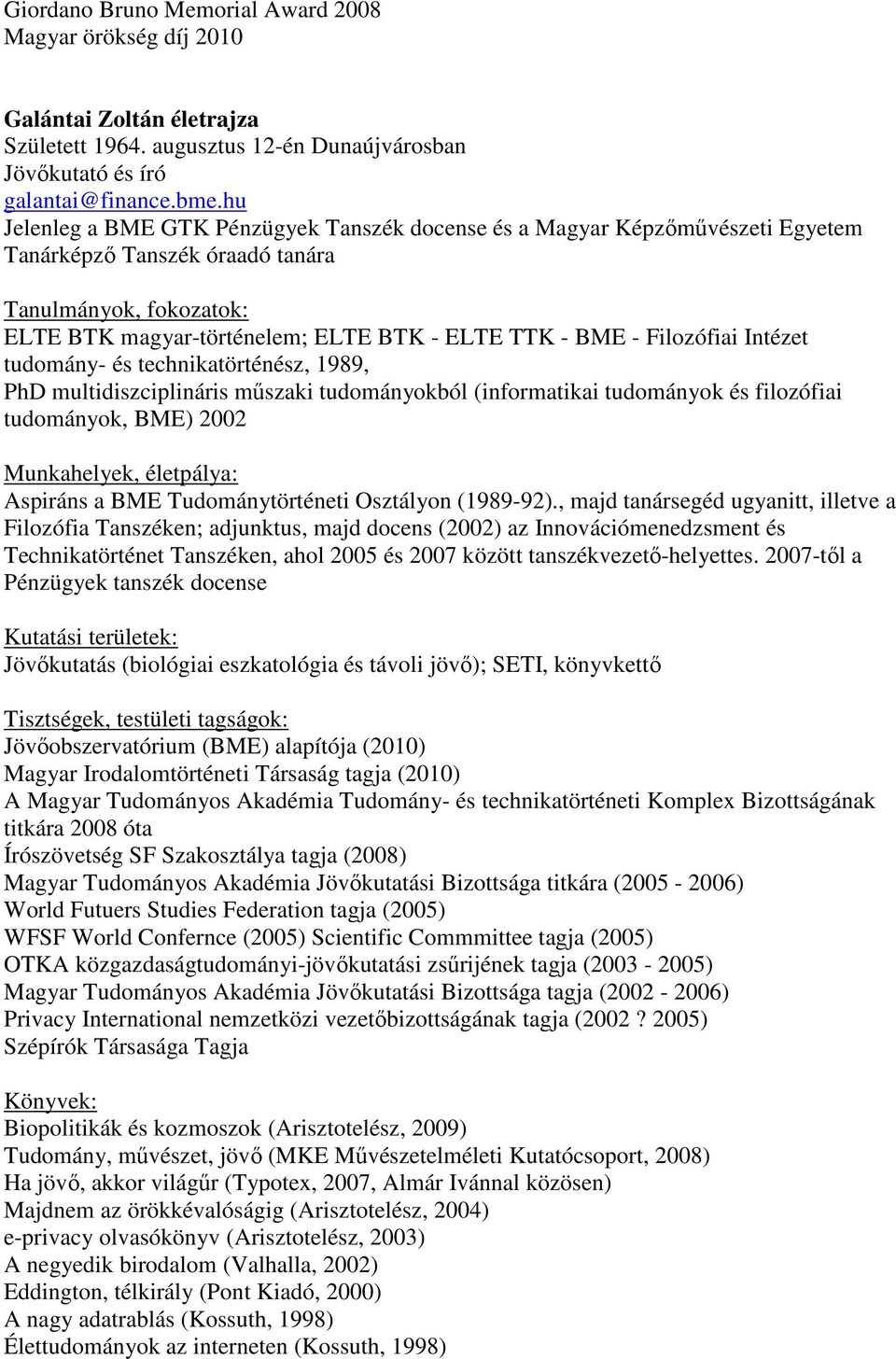 Giordano Bruno Memorial Award 2008
Magyar örökség díj 2010

Galántai Zoltán életrajza
Született 1964. augusztus 12-én Dunaújvárosban
Jövőkutató és író
galantai@finance.bme.hu
Jelenleg a BME GTK Pénzügyek Tanszék docense és a Magyar Képzőművészeti Egyetem Tanárképző Tanszék óraadó tanára

Tanulmányok, fokozatok:
ELTE BTK magyar-történelem; ELTE BTK - ELTE TTK - BME - Filozófiai Intézet tudomány- és technikatörténész, 1989,
PhD multidiszciplináris műszaki tudományokból (informatikai tudományok és filozófiai tudományok, BME) 2002

Munkahelyek, életpálya:
Aspiráns a BME Tudománytörténeti Osztályon (1989-92)., majd tanársegéd ugyanitt, illetve a Filozófia Tanszéken; adjunktus, majd docens (2002) az Innovációmenedzsment és Technikatörténet Tanszéken, ahol 2005 és 2007 között tanszékvezető-helyettes. 2007-től a Pénzügyek tanszék docense

Kutatási területek:
Jövőkutatás (biológiai eszkatológia és távoli jövő); SETI, könyvkettő

Tisztségek, testületi tagságok:
Jövőobszervatórium (BME) alapítója (2010)
Magyar Irodalomtörténeti Társaság tagja (2010)
A Magyar Tudományos Akadémia Tudomány- és technikatörténeti Komplex Bizottságának titkára 2008 óta
Írószövetség SF Szakosztálya tagja (2008)
Magyar Tudományos Akadémia Jövőkutatási Bizottsága titkára (2005 - 2006)
World Futuers Studies Federation tagja (2005)
WFSF World Confernce (2005) Scientific Commmittee tagja (2005)
OTKA közgazdaságtudományi-jövőkutatási zsűrijének tagja (2003 - 2005)
Magyar Tudományos Akadémia Jövőkutatási Bizottsága tagja (2002 - 2006)
Privacy International nemzetközi vezetőbizottságának tagja (2002 ? 2005)
Szépírók Társasága Tagja

Könyvek:
Biopolitikák és kozmoszok (Arisztotelész, 2009)
Tudomány, művészet, jövő (MKE Művészetelméleti Kutatócsoport, 2008)
Ha jövő, akkor világűr (Typotex, 2007, Almár Ivánnal közösen)
Majdnem az örökkévalóságig (Arisztotelész, 2004)
e-privacy olvasókönyv (Arisztotelész, 2003)
A negyedik birodalom (Valhalla, 2002)
Eddington, télkirály (Pont Kiadó, 2000)
A nagy adatrablás (Kossuth, 1998)
Élettudományok az interneten (Kossuth, 1998)